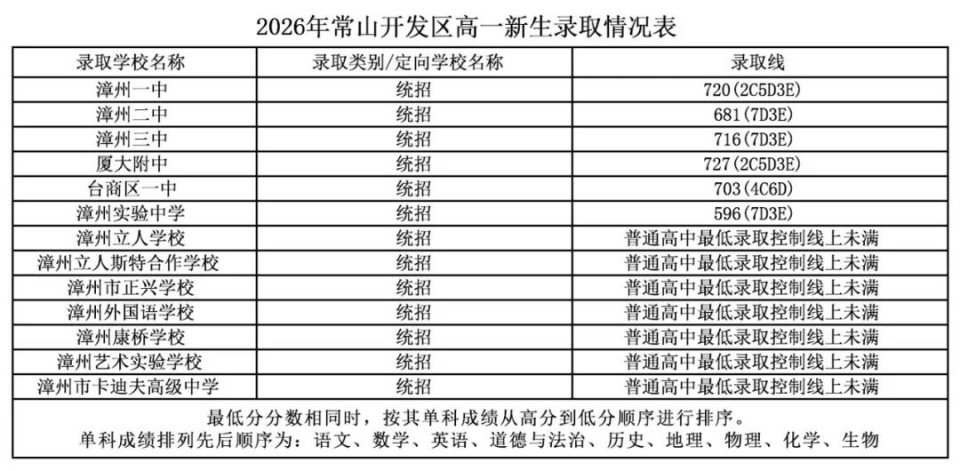 2026年常山开发区高一新生录取情况表

| 录取学校名称 | 录取类别/定向学校名称 | 录取线 |
|---|---|---|
| 漳州一中 | 统招 | 720(2C5D3E) |
| 漳州二中 | 统招 | 681(7D3E) |
| 漳州三中 | 统招 | 716(7D3E) |
| 厦大附中 | 统招 | 727(2C5D3E) |
| 台商区一中 | 统招 | 703(4C6D) |
| 漳州实验中学 | 统招 | 596(7D3E) |
| 漳州立人学校 | 统招 | 普通高中最低录取控制线上未满 |
| 漳州立人斯特合作学校 | 统招 | 普通高中最低录取控制线上未满 |
| 漳州市正兴学校 | 统招 | 普通高中最低录取控制线上未满 |
| 漳州外国语学校 | 统招 | 普通高中最低录取控制线上未满 |
| 漳州康桥学校 | 统招 | 普通高中最低录取控制线上未满 |
| 漳州艺术实验学校 | 统招 | 普通高中最低录取控制线上未满 |
| 漳州市卡迪夫高级中学 | 统招 | 普通高中最低录取控制线上未满 |

最低分分数相同时，按其单科成绩从高分到低分顺序进行排序。
单科成绩排列先后顺序为：语文、数学、英语、道德与法治、历史、地理、物理、化学、生物